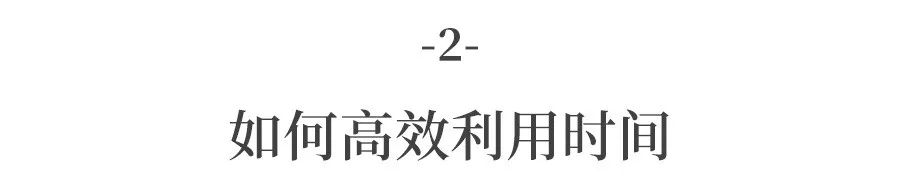 -2-

如何高效利用时间